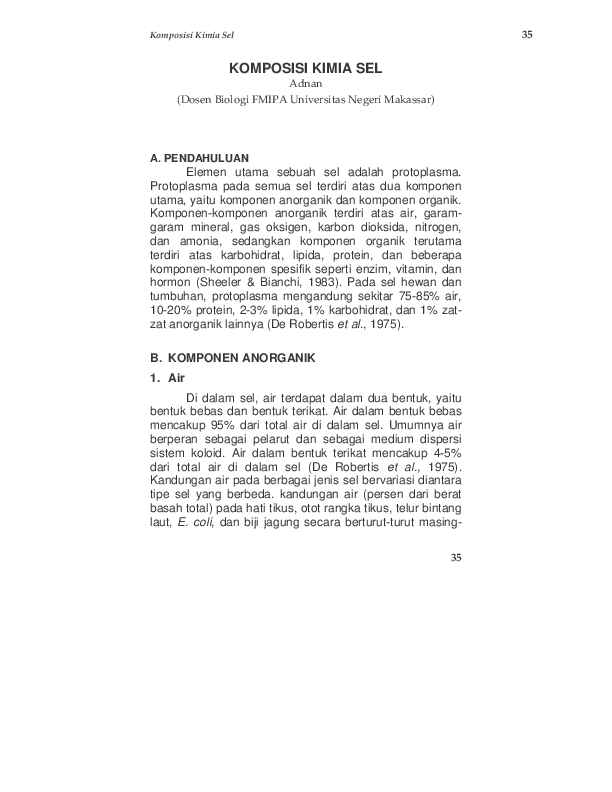 Komposisi Kimia Sel

35

KOMPOSISI KIMIA SEL
Adnan
(Dosen Biologi FMIPA Universitas Negeri Makassar)

A. PENDAHULUAN

Elemen utama sebuah sel adalah protoplasma. Protoplasma pada semua sel terdiri atas dua komponen utama, yaitu komponen anorganik dan komponen organik. Komponen-komponen anorganik terdiri atas air, garam-garam mineral, gas oksigen, karbon dioksida, nitrogen, dan amonia, sedangkan komponen organik terutama terdiri atas karbohidrat, lipida, protein, dan beberapa komponen-komponen spesifik seperti enzim, vitamin, dan hormon (Sheeler & Bianchi, 1983). Pada sel hewan dan tumbuhan, protoplasma mengandung sekitar 75-85% air, 10-20% protein, 2-3% lipida, 1% karbohidrat, dan 1% zat-zat anorganik lainnya (De Robertis et al., 1975).

B. KOMPONEN ANORGANIK

1. Air

Di dalam sel, air terdapat dalam dua bentuk, yaitu bentuk bebas dan bentuk terikat. Air dalam bentuk bebas mencakup 95% dari total air di dalam sel. Umumnya air berperan sebagai pelarut dan sebagai medium dispersi sistem koloid. Air dalam bentuk terikat mencakup 4-5% dari total air di dalam sel (De Robertis et al., 1975). Kandungan air pada berbagai jenis sel bervariasi diantara tipe sel yang berbeda. kandungan air (persen dari berat basah total) pada hati tikus, otot rangka tikus, telur bintang laut, E. coli, dan biji jagung secara berturut-turut masing-

35